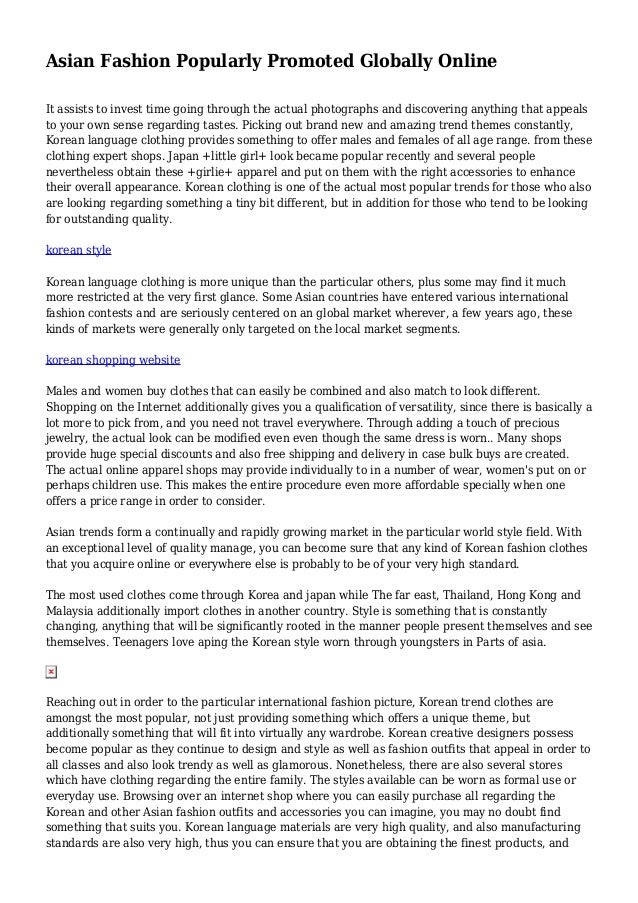 Asian Fashion Popularly Promoted Globally Online

It assists to invest time going through the actual photographs and discovering anything that appeals to your own sense regarding tastes. Picking out brand new and amazing trend themes constantly, Korean language clothing provides something to offer males and females of all age range. from these clothing expert shops. Japan +little girl+ look became popular recently and several people nevertheless obtain these +girlie+ apparel and put on them with the right accessories to enhance their overall appearance. Korean clothing is one of the actual most popular trends for those who also are looking regarding something a tiny bit different, but in addition for those who tend to be looking for outstanding quality.

korean style

Korean language clothing is more unique than the particular others, plus some may find it much more restricted at the very first glance. Some Asian countries have entered various international fashion contests and are seriously centered on an global market wherever, a few years ago, these kinds of markets were generally only targeted on the local market segments.

korean shopping website

Males and women buy clothes that can easily be combined and also match to look different. Shopping on the Internet additionally gives you a qualification of versatility, since there is basically a lot more to pick from, and you need not travel everywhere. Through adding a touch of precious jewelry, the actual look can be modified even even though the same dress is worn.. Many shops provide huge special discounts and also free shipping and delivery in case bulk buys are created. The actual online apparel shops may provide individually to in a number of wear, women's put on or perhaps children use. This makes the entire procedure even more affordable specially when one offers a price range in order to consider.

Asian trends form a continually and rapidly growing market in the particular world style field. With an exceptional level of quality manage, you can become sure that any kind of Korean fashion clothes that you acquire online or everywhere else is probably to be of your very high standard.

The most used clothes come through Korea and japan while The far east, Thailand, Hong Kong and Malaysia additionally import clothes in another country. Style is something that is constantly changing, anything that will be significantly rooted in the manner people present themselves and see themselves. Teenagers love aping the Korean style worn through youngsters in Parts of asia.

Reaching out in order to the particular international fashion picture, Korean trend clothes are amongst the most popular, not just providing something which offers a unique theme, but additionally something that will fit into virtually any wardrobe. Korean creative designers possess become popular as they continue to design and style as well as fashion outfits that appeal in order to all classes and also look trendy as well as glamorous. Nonetheless, there are also several stores which have clothing regarding the entire family. The styles available can be worn as formal use or everyday use. Browsing over an internet shop where you can easily purchase all regarding the Korean and other Asian fashion outfits and accessories you can imagine, you may no doubt find something that suits you. Korean language materials are very high quality, and also manufacturing standards are also very high, thus you can ensure that you are obtaining the finest products, and